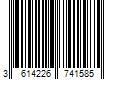 3 614226 741585